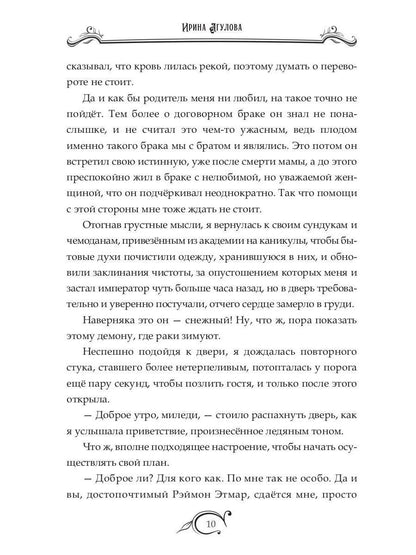 Ирина Агулова

сказывал, что кровь лилась рекой, поэтому думать о перевороте не стоит.

Да и как бы родитель меня ни любил, на такое точно не пойдёт. Тем более о договорном браке он знал не понаслышке, и не считал это чем-то ужасным, ведь плодом именно такого брака мы с братом и являлись. Это потом он встретил свою истинную, уже после смерти мамы, а до этого преспокойно жил в браке с нелюбимой, но уважаемой женщиной, что он подчёркивал неоднократно. Так что помощи с этой стороны мне тоже ждать не стоит.

Отогнав грустные мысли, я вернулась к своим сундукам и чемоданам, привезённым из академии на каникулы, чтобы бытовые духи почистили одежду, хранившуюся в них, и обновили заклинания чистоты, за опустошением которых меня и застал император чуть больше часа назад, но в дверь требовательно и уверенно постучали, отчего сердце замерло в груди.

Наверняка это он — снежный! Ну, что ж, пора показать этому демону, где раки зимуют.

Неспешно подойдя к двери, я дождалась повторного стука, ставшего более нетерпеливым, потопталась у порога ещё пару секунд, чтобы позлить гостя, и только после этого открыла.

— Доброе утро, миледи, — стоило распахнуть дверь, как я услышала приветствие, произнесённое ледяным тоном.

Что ж, вполне подходящее настроение, чтобы начать осуществлять свой план.

— Доброе ли? Для кого как. По мне так не особо. Да и вы, достопочтимый Рэймон Этмар, сдаётся мне, просто

10